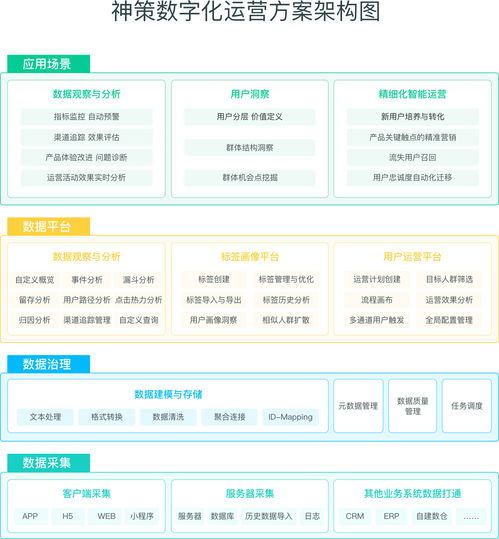 神策数字化运营方案架构图

应用场景

数据观察与分析
指标监控 自动预警
渠道追踪 效果评估
产品体验改进 问题诊断
运营活动效果实时分析

用户洞察
用户分层 价值定义
群体结构洞察
群体机会点挖掘

精细化智能运营
新用户培养与转化
产品关键触点的精准营销
流失用户召回
用户忠诚度自动化迁移

数据平台

数据观察与分析
自定义概览
事件分析
漏斗分析
留存分析
用户路径分析
点击热力分析
归因分析
渠道追踪管理
自定义查询

标签画像平台
标签创建
标签管理与优化
标签导入与导出
标签历史分析
用户画像洞察
相似人群扩散

用户运营平台
运营计划创建
目标人群筛选
流程画布
运营效果分析
多通道用户触发
全局配置管理

数据治理

数据建模与存储
文本处理
格式转换
数据清洗
聚合连接
ID-Mapping

元数据管理
数据质量管理
任务调度

数据采集

客户端采集
APP
H5
WEB
小程序

服务器采集
服务器
数据库
历史数据导入
日志

其他业务系统数据打通
CRM
ERP
自建数仓
......